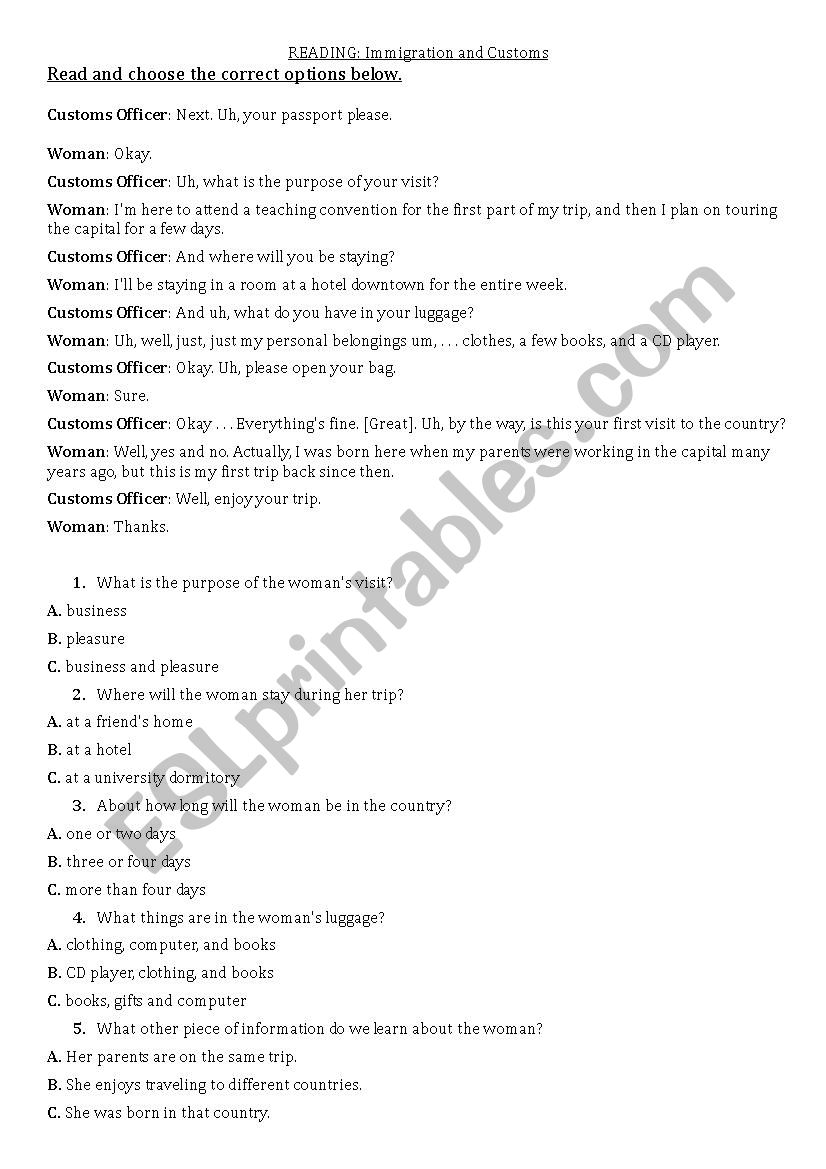 READING: Immigration and Customs

Read and choose the correct options below.

Customs Officer: Next. Uh, your passport please.

Woman: Okay.

Customs Officer: Uh, what is the purpose of your visit?

Woman: I'm here to attend a teaching convention for the first part of my trip, and then I plan on touring the capital for a few days.

Customs Officer: And where will you be staying?

Woman: I'll be staying in a room at a hotel downtown for the entire week.

Customs Officer: And uh, what do you have in your luggage?

Woman: Uh, well, just, just my personal belongings um, . . . clothes, a few books, and a CD player.

Customs Officer: Okay. Uh, please open your bag.

Woman: Sure.

Customs Officer: Okay . . . Everything's fine. [Great]. Uh, by the way, is this your first visit to the country?

Woman: Well, yes and no. Actually, I was born here when my parents were working in the capital many years ago, but this is my first trip back since then.

Customs Officer: Well, enjoy your trip.

Woman: Thanks.

1. What is the purpose of the woman's visit?
A. business
B. pleasure
C. business and pleasure

2. Where will the woman stay during her trip?
A. at a friend's home
B. at a hotel
C. at a university dormitory

3. About how long will the woman be in the country?
A. one or two days
B. three or four days
C. more than four days

4. What things are in the woman's luggage?
A. clothing, computer, and books
B. CD player, clothing, and books
C. books, gifts and computer

5. What other piece of information do we learn about the woman?
A. Her parents are on the same trip.
B. She enjoys traveling to different countries.
C. She was born in that country.

ESLprintables.com